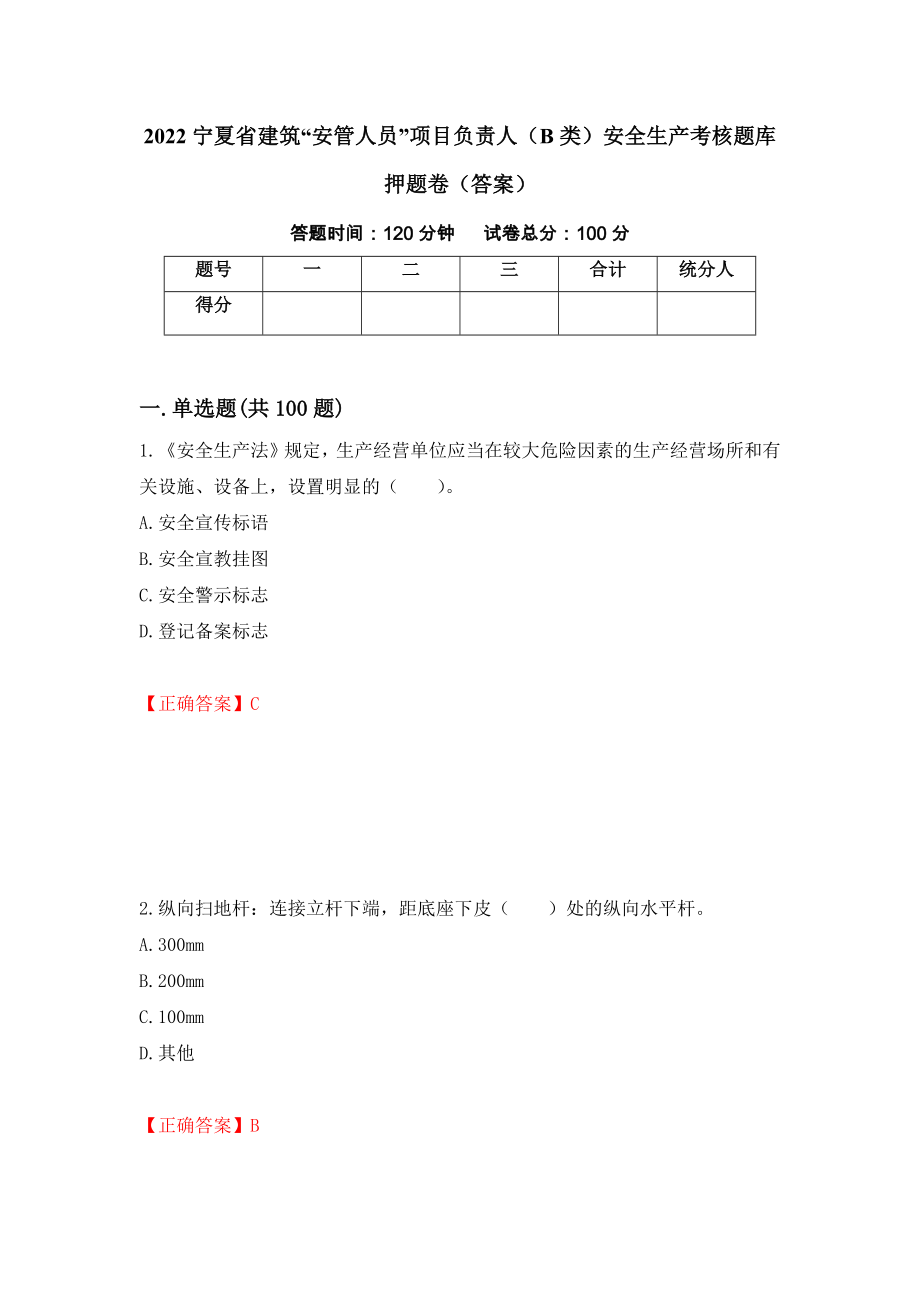 2022 宁夏省建筑“安管人员”项目负责人（B 类）安全生产考核题库押题卷（答案）

答题时间：120 分钟　　试卷总分：100 分

| 题号 | 一 | 二 | 三 | 合计 | 统分人 |
|---|---|---|---|---|---|
| 得分 | | | | | |

一. 单选题(共 100 题)

1.《安全生产法》规定，生产经营单位应当在较大危险因素的生产经营场所和有关设施、设备上，设置明显的（　　）。
A. 安全宣传标语
B. 安全宣教挂图
C. 安全警示标志
D. 登记备案标志

【正确答案】C

2. 纵向扫地杆：连接立杆下端，距底座下皮（　　）处的纵向水平杆。
A. 300mm
B. 200mm
C. 100mm
D. 其他

【正确答案】B